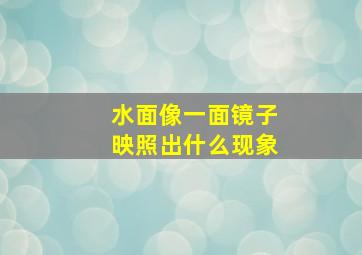 水面像一面镜子
映照出什么现象